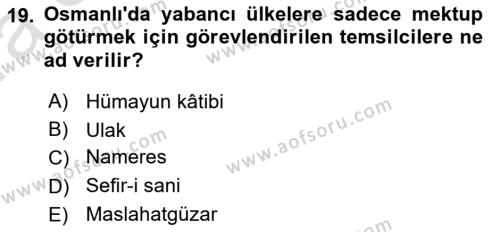 19. Osmanlı'da yabancı ülkelere sadece mektup götürmek için görevlendirilen temsilcilere ne ad verilir?

A) Hümayun kâtibi
B) Ulak
C) Nameres
D) Sefir-i sani
E) Maslahatgüzar

www.aofsoru.com